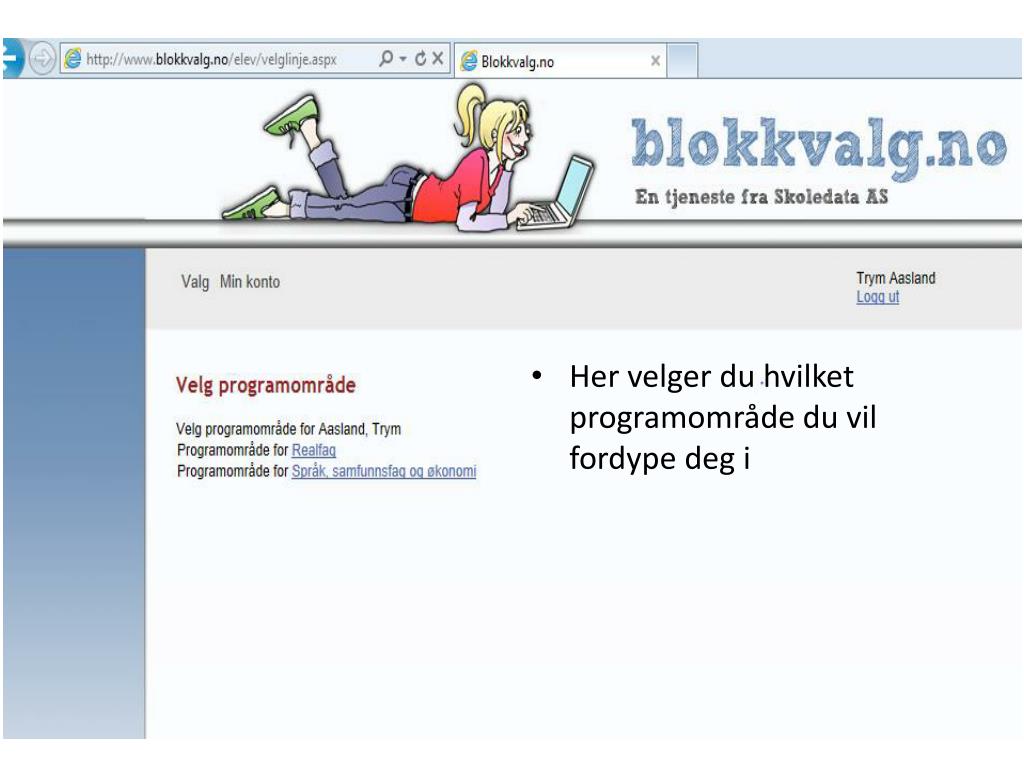 http://www.blokkvalg.no/elev/velglinje.aspx

Blokkvalg.no

blokkvalg.no
En tjeneste fra Skoledata AS

Valg Min konto

Trym Aasland
Logg ut

Velg programområde

Velg programområde for Aasland, Trym
Programområde for Realfag
Programområde for Språk, samfunnsfag og økonomi

• Her velger du hvilket programområde du vil fordype deg i